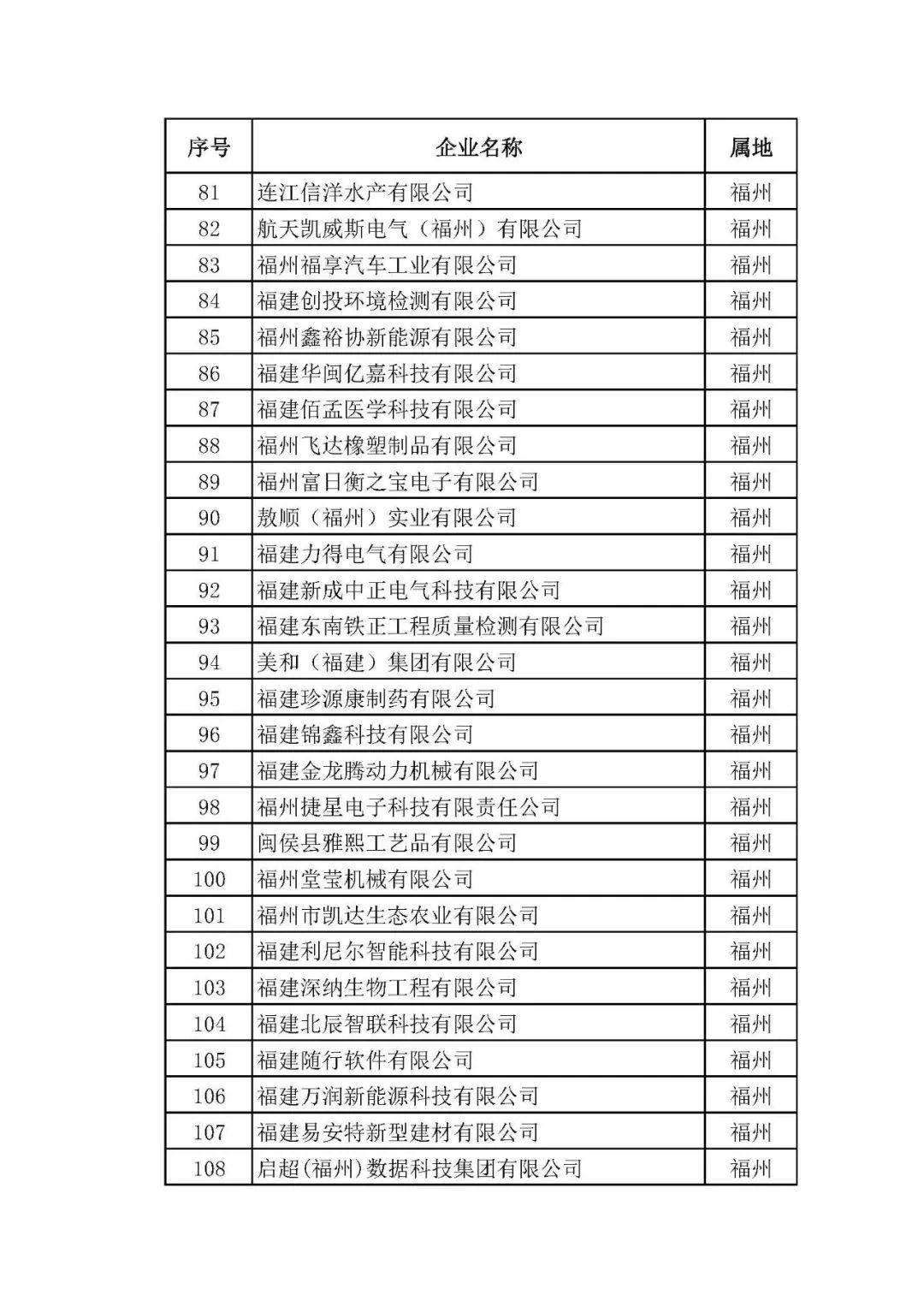 | 序号 | 企业名称 | 属地 |
|---|---|---|
| 81 | 连江信洋水产有限公司 | 福州 |
| 82 | 航天凯威斯电气（福州）有限公司 | 福州 |
| 83 | 福州福享汽车工业有限公司 | 福州 |
| 84 | 福建创投环境检测有限公司 | 福州 |
| 85 | 福州鑫裕协新能源有限公司 | 福州 |
| 86 | 福建华闽亿嘉科技有限公司 | 福州 |
| 87 | 福建佰孟医学科技有限公司 | 福州 |
| 88 | 福州飞达橡塑制品有限公司 | 福州 |
| 89 | 福州富日衡之宝电子有限公司 | 福州 |
| 90 | 敖顺（福州）实业有限公司 | 福州 |
| 91 | 福建力得电气有限公司 | 福州 |
| 92 | 福建新成中正电气科技有限公司 | 福州 |
| 93 | 福建东南铁正工程质量检测有限公司 | 福州 |
| 94 | 美和（福建）集团有限公司 | 福州 |
| 95 | 福建珍源康制药有限公司 | 福州 |
| 96 | 福建锦鑫科技有限公司 | 福州 |
| 97 | 福建金龙腾动力机械有限公司 | 福州 |
| 98 | 福州捷星电子科技有限责任公司 | 福州 |
| 99 | 闽侯县雅熙工艺品有限公司 | 福州 |
| 100 | 福州堂莹机械有限公司 | 福州 |
| 101 | 福州市凯达生态农业有限公司 | 福州 |
| 102 | 福建利尼尔智能科技有限公司 | 福州 |
| 103 | 福建深纳生物工程有限公司 | 福州 |
| 104 | 福建北辰智联科技有限公司 | 福州 |
| 105 | 福建随行软件有限公司 | 福州 |
| 106 | 福建万润新能源科技有限公司 | 福州 |
| 107 | 福建易安特新型建材有限公司 | 福州 |
| 108 | 启超(福州)数据科技集团有限公司 | 福州 |